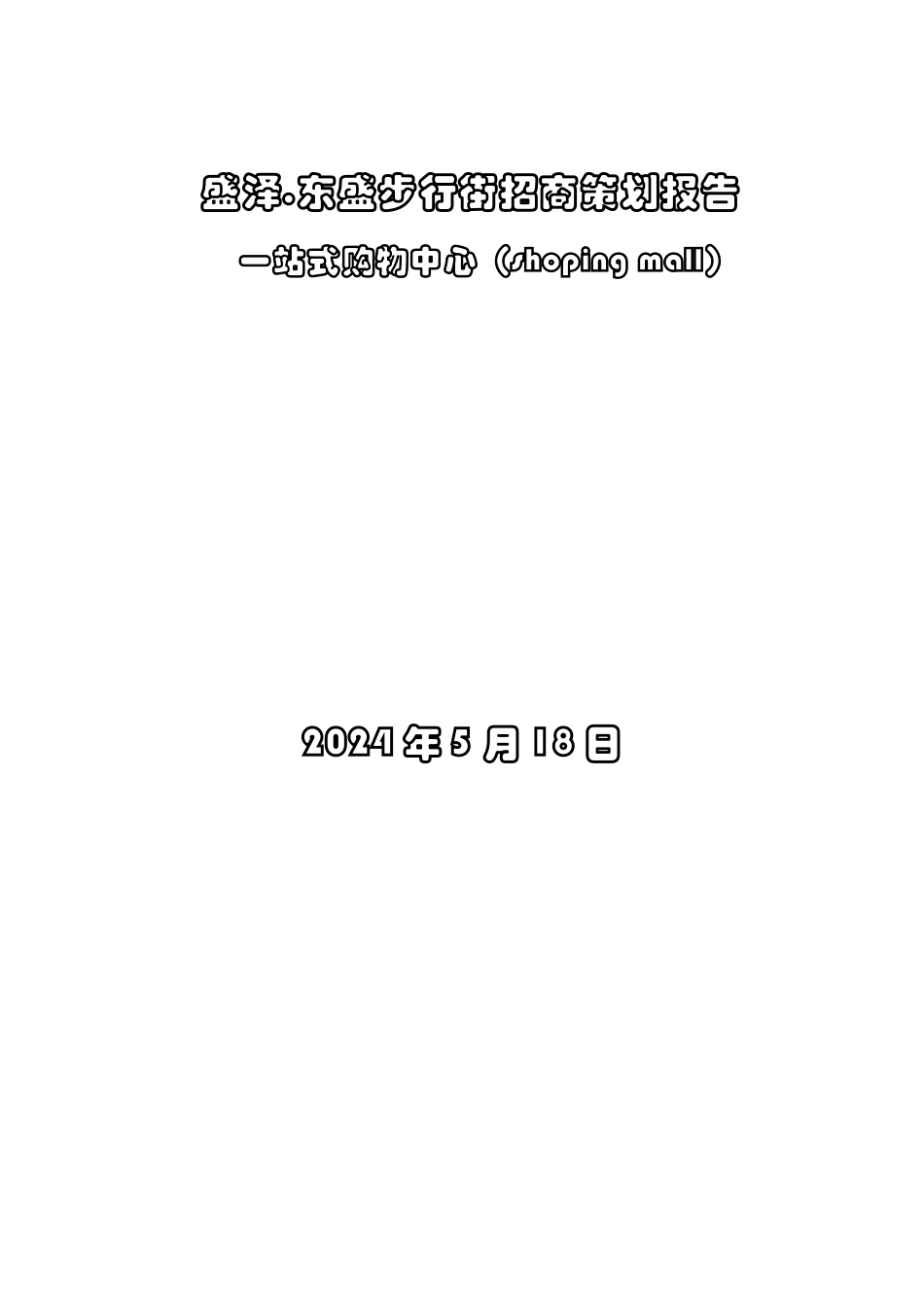 盛泽·东盛步行街招商策划报告

一站式购物中心（shoping mall）

2024年5月18日